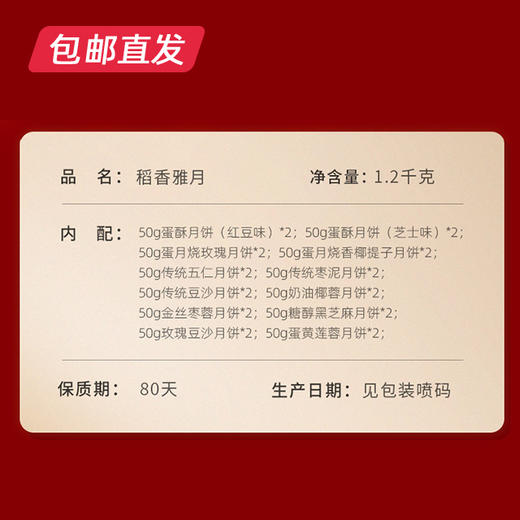 包邮直发

品　名：稻香雅月

净含量：1.2千克

内　配：50g蛋酥月饼（红豆味）*2；50g蛋酥月饼（芝士味）*2；
50g蛋月烧玫瑰月饼*2；50g蛋月烧香椰提子月饼*2；
50g传统五仁月饼*2；50g传统枣泥月饼*2；
50g传统豆沙月饼*2；50g奶油椰蓉月饼*2；
50g金丝枣蓉月饼*2；50g糖醇黑芝麻月饼*2；
50g玫瑰豆沙月饼*2；50g蛋黄莲蓉月饼*2；

保质期：80天

生产日期：见包装喷码